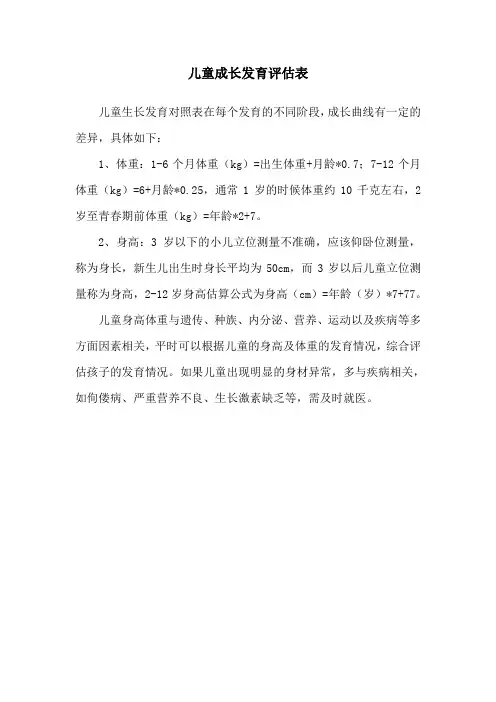 儿童成长发育评估表

儿童生长发育对照表在每个发育的不同阶段，成长曲线有一定的差异，具体如下：

1、体重：1-6 个月体重（kg）=出生体重+月龄*0.7；7-12 个月体重（kg）=6+月龄*0.25，通常 1 岁的时候体重约 10 千克左右，2 岁至青春期前体重（kg）=年龄*2+7。

2、身高：3 岁以下的小儿立位测量不准确，应该仰卧位测量，称为身长，新生儿出生时身长平均为 50cm，而 3 岁以后儿童立位测量称为身高，2-12 岁身高估算公式为身高（cm）=年龄（岁）*7+77。

儿童身高体重与遗传、种族、内分泌、营养、运动以及疾病等多方面因素相关，平时可以根据儿童的身高及体重的发育情况，综合评估孩子的发育情况。如果儿童出现明显的身材异常，多与疾病相关，如佝偻病、严重营养不良、生长激素缺乏等，需及时就医。